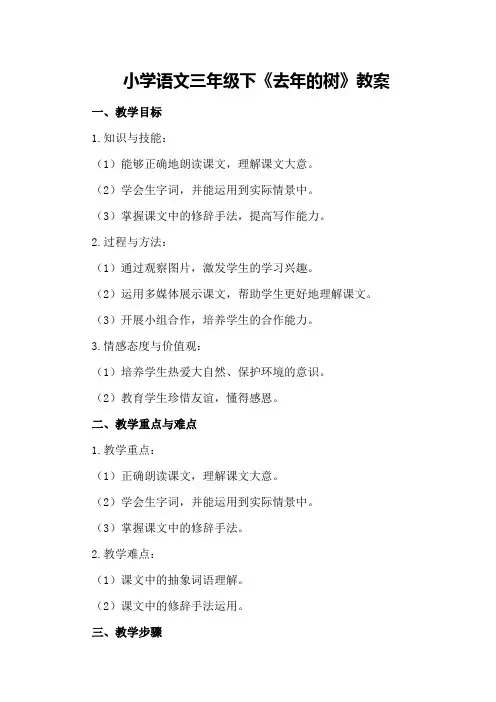 小学语文三年级下《去年的树》教案

一、教学目标

1.知识与技能：

（1）能够正确地朗读课文，理解课文大意。

（2）学会生字词，并能运用到实际情景中。

（3）掌握课文中的修辞手法，提高写作能力。

2.过程与方法：

（1）通过观察图片，激发学生的学习兴趣。

（2）运用多媒体展示课文，帮助学生更好地理解课文。

（3）开展小组合作，培养学生的合作能力。

3.情感态度与价值观：

（1）培养学生热爱大自然、保护环境的意识。

（2）教育学生珍惜友谊，懂得感恩。

二、教学重点与难点

1.教学重点：

（1）正确朗读课文，理解课文大意。

（2）学会生字词，并能运用到实际情景中。

（3）掌握课文中的修辞手法。

2.教学难点：

（1）课文中的抽象词语理解。

（2）课文中的修辞手法运用。

三、教学步骤